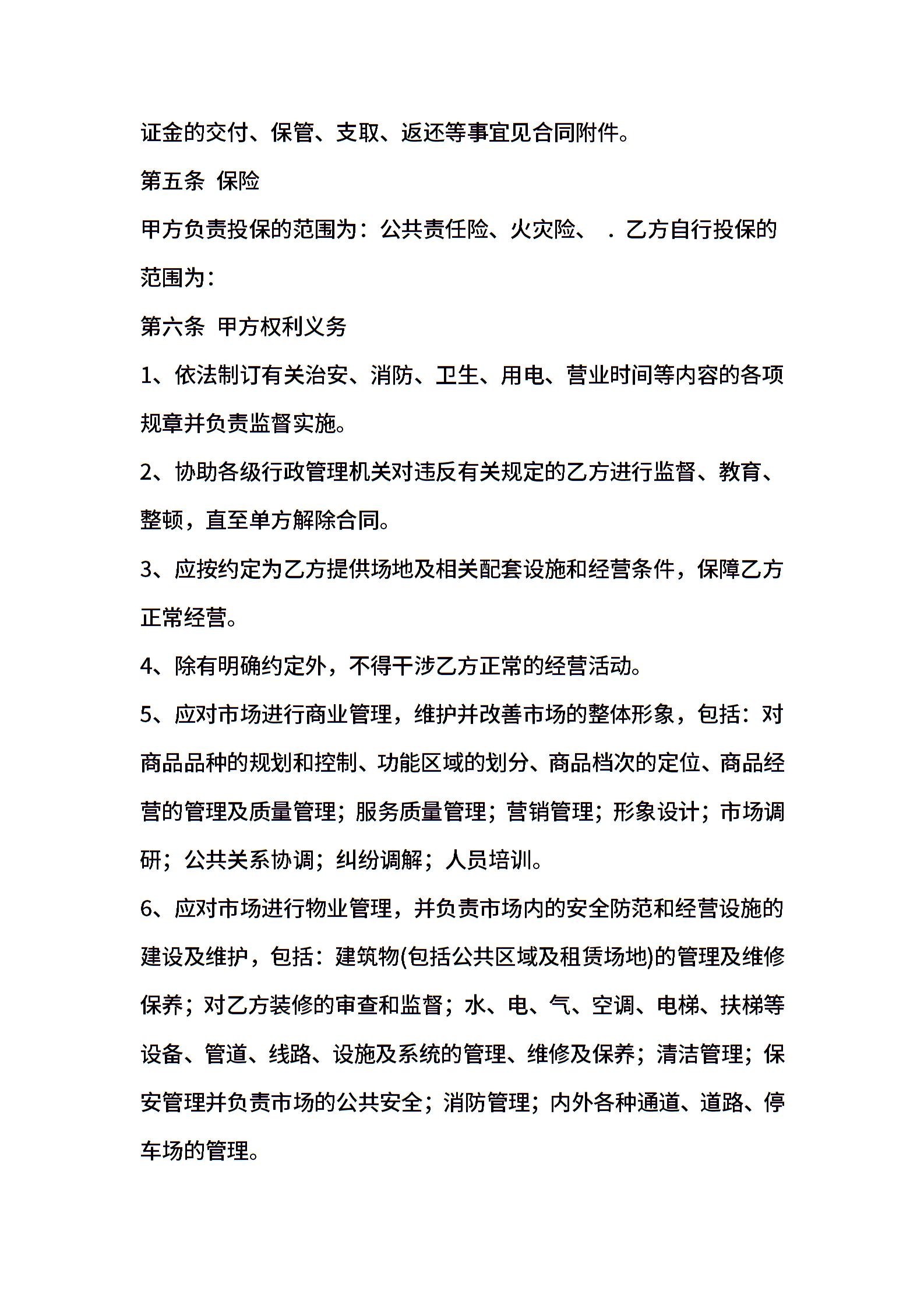 证金的交付、保管、支取、返还等事宜见合同附件。

第五条 保险

甲方负责投保的范围为：公共责任险、火灾险、 . 乙方自行投保的范围为：

第六条 甲方权利义务

1、依法制订有关治安、消防、卫生、用电、营业时间等内容的各项规章并负责监督实施。

2、协助各级行政管理机关对违反有关规定的乙方进行监督、教育、整顿，直至单方解除合同。

3、应按约定为乙方提供场地及相关配套设施和经营条件，保障乙方正常经营。

4、除有明确约定外，不得干涉乙方正常的经营活动。

5、应对市场进行商业管理，维护并改善市场的整体形象，包括：对商品品种的规划和控制、功能区域的划分、商品档次的定位、商品经营的管理及质量管理；服务质量管理；营销管理；形象设计；市场调研；公共关系协调；纠纷调解；人员培训。

6、应对市场进行物业管理，并负责市场内的安全防范和经营设施的建设及维护，包括：建筑物(包括公共区域及租赁场地)的管理及维修保养；对乙方装修的审查和监督；水、电、气、空调、电梯、扶梯等设备、管道、线路、设施及系统的管理、维修及保养；清洁管理；保安管理并负责市场的公共安全；消防管理；内外各种通道、道路、停车场的管理。